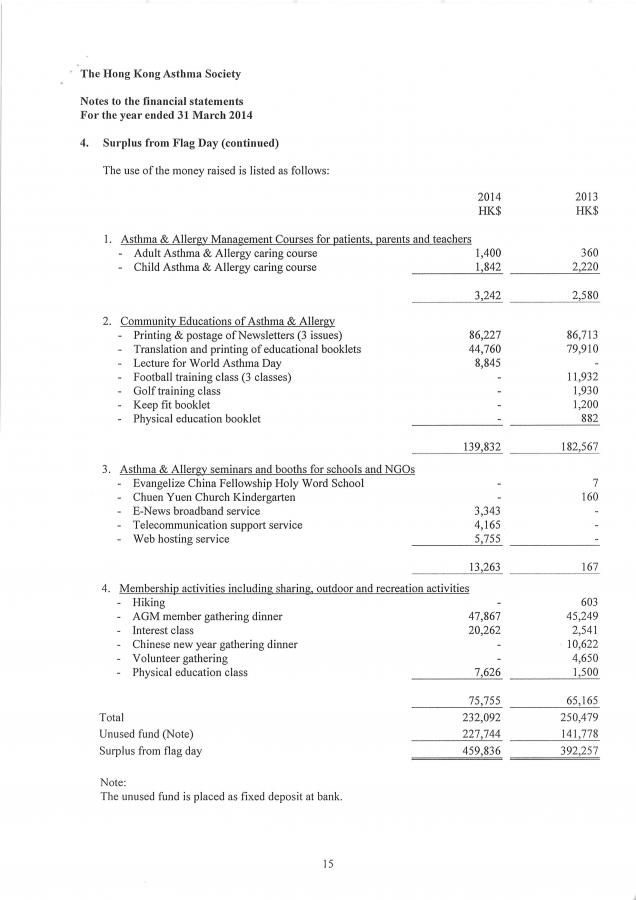 The Hong Kong Asthma Society

Notes to the financial statements
For the year ended 31 March 2014

4. Surplus from Flag Day (continued)

The use of the money raised is listed as follows:

| | 2014 HK$ | 2013 HK$ |
|---|---|---|
| 1. Asthma & Allergy Management Courses for patients, parents and teachers | | |
| - Adult Asthma & Allergy caring course | 1,400 | 360 |
| - Child Asthma & Allergy caring course | 1,842 | 2,220 |
| | 3,242 | 2,580 |
| 2. Community Educations of Asthma & Allergy | | |
| - Printing & postage of Newsletters (3 issues) | 86,227 | 86,713 |
| - Translation and printing of educational booklets | 44,760 | 79,910 |
| - Lecture for World Asthma Day | 8,845 | - |
| - Football training class (3 classes) | - | 11,932 |
| - Golf training class | - | 1,930 |
| - Keep fit booklet | - | 1,200 |
| - Physical education booklet | - | 882 |
| | 139,832 | 182,567 |
| 3. Asthma & Allergy seminars and booths for schools and NGOs | | |
| - Evangelize China Fellowship Holy Word School | - | 7 |
| - Chuen Yuen Church Kindergarten | - | 160 |
| - E-News broadband service | 3,343 | - |
| - Telecommunication support service | 4,165 | - |
| - Web hosting service | 5,755 | - |
| | 13,263 | 167 |
| 4. Membership activities including sharing, outdoor and recreation activities | | |
| - Hiking | - | 603 |
| - AGM member gathering dinner | 47,867 | 45,249 |
| - Interest class | 20,262 | 2,541 |
| - Chinese new year gathering dinner | - | 10,622 |
| - Volunteer gathering | - | 4,650 |
| - Physical education class | 7,626 | 1,500 |
| | 75,755 | 65,165 |
| Total | 232,092 | 250,479 |
| Unused fund (Note) | 227,744 | 141,778 |
| Surplus from flag day | 459,836 | 392,257 |

Note:
The unused fund is placed as fixed deposit at bank.

15